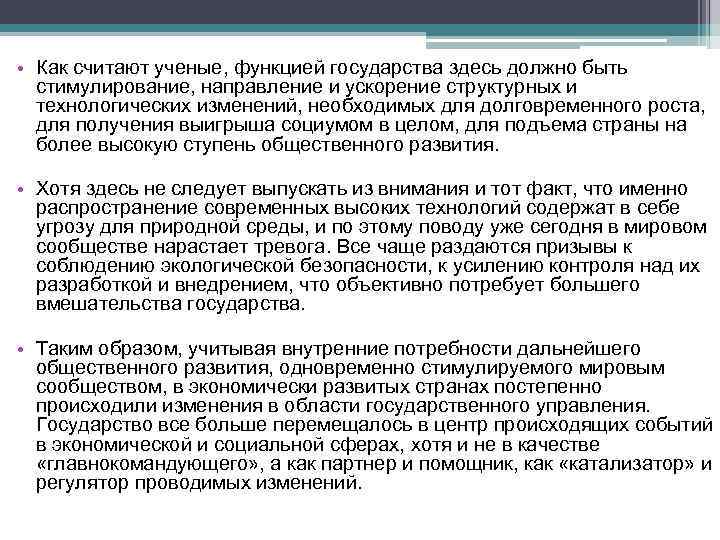 • Как считают ученые, функцией государства здесь должно быть стимулирование, направление и ускорение структурных и технологических изменений, необходимых для долговременного роста, для получения выигрыша социумом в целом, для подъема страны на более высокую ступень общественного развития.

• Хотя здесь не следует выпускать из внимания и тот факт, что именно распространение современных высоких технологий содержат в себе угрозу для природной среды, и по этому поводу уже сегодня в мировом сообществе нарастает тревога. Все чаще раздаются призывы к соблюдению экологической безопасности, к усилению контроля над их разработкой и внедрением, что объективно потребует большего вмешательства государства.

• Таким образом, учитывая внутренние потребности дальнейшего общественного развития, одновременно стимулируемого мировым сообществом, в экономически развитых странах постепенно происходили изменения в области государственного управления. Государство все больше перемещалось в центр происходящих событий в экономической и социальной сферах, хотя и не в качестве «главнокомандующего», а как партнер и помощник, как «катализатор» и регулятор проводимых изменений.